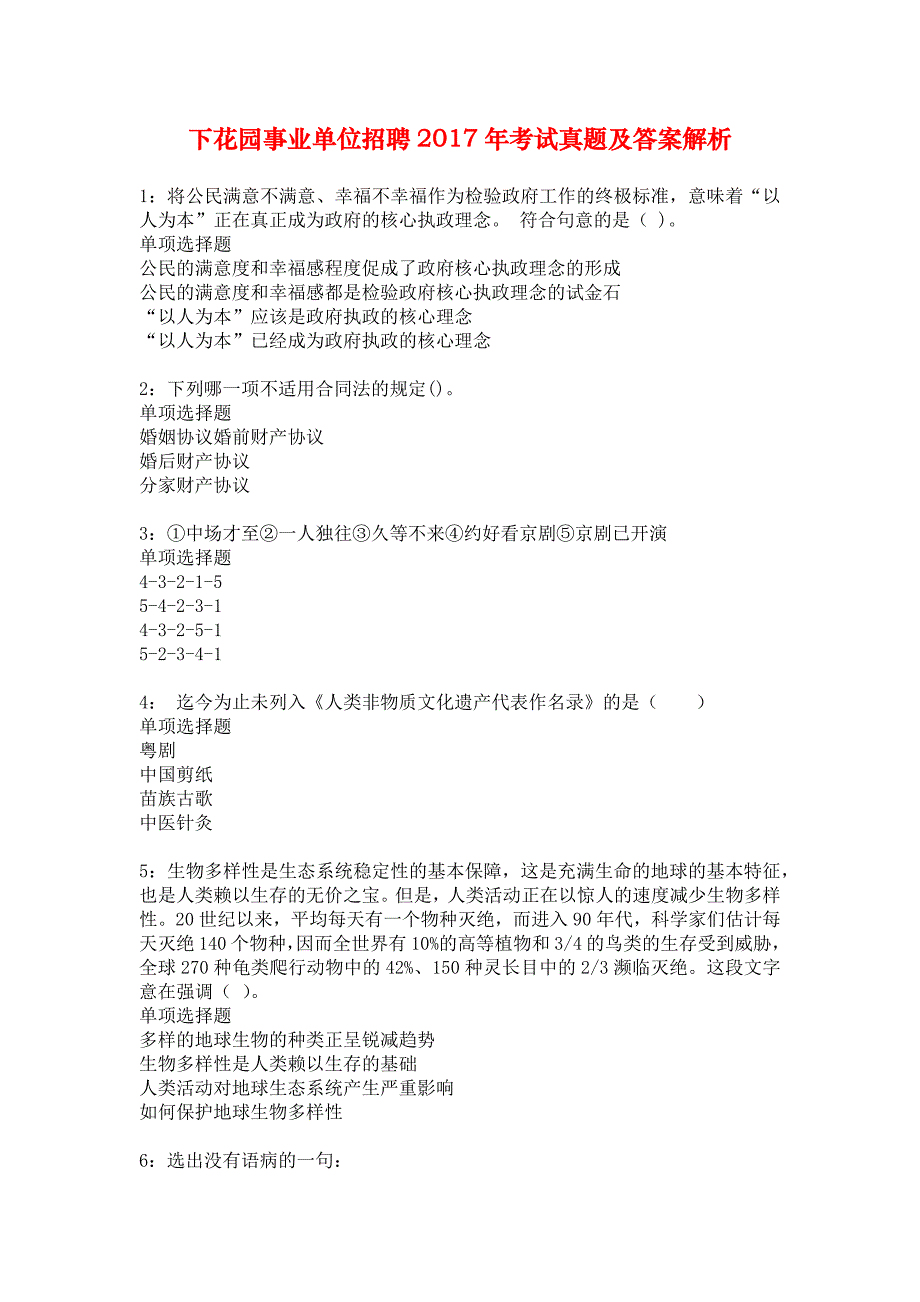 下花园事业单位招聘2017年考试真题及答案解析

1：将公民满意不满意、幸福不幸福作为检验政府工作的终极标准，意味着“以人为本”正在真正成为政府的核心执政理念。 符合句意的是（ ）。
单项选择题
公民的满意度和幸福感程度促成了政府核心执政理念的形成
公民的满意度和幸福感都是检验政府核心执政理念的试金石
“以人为本”应该是政府执政的核心理念
“以人为本”已经成为政府执政的核心理念

2：下列哪一项不适用合同法的规定()。
单项选择题
婚姻协议婚前财产协议
婚后财产协议
分家财产协议

3：①中场才至②一人独往③久等不来④约好看京剧⑤京剧已开演
单项选择题
4-3-2-1-5
5-4-2-3-1
4-3-2-5-1
5-2-3-4-1

4： 迄今为止未列入《人类非物质文化遗产代表作名录》的是（　　）
单项选择题
粤剧
中国剪纸
苗族古歌
中医针灸

5：生物多样性是生态系统稳定性的基本保障，这是充满生命的地球的基本特征，也是人类赖以生存的无价之宝。但是，人类活动正在以惊人的速度减少生物多样性。20世纪以来，平均每天有一个物种灭绝，而进入90年代，科学家们估计每天灭绝140个物种，因而全世界有10%的高等植物和3/4的鸟类的生存受到威胁，全球270种龟类爬行动物中的42%、150种灵长目中的2/3濒临灭绝。这段文字意在强调（ ）。
单项选择题
多样的地球生物的种类正呈锐减趋势
生物多样性是人类赖以生存的基础
人类活动对地球生态系统产生严重影响
如何保护地球生物多样性

6：选出没有语病的一句：